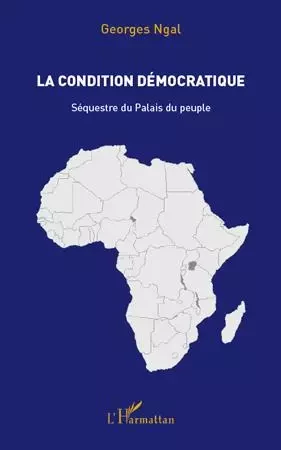 Georges Ngal

LA CONDITION DÉMOCRATIQUE

Séquestre du Palais du peuple

L'Harmattan